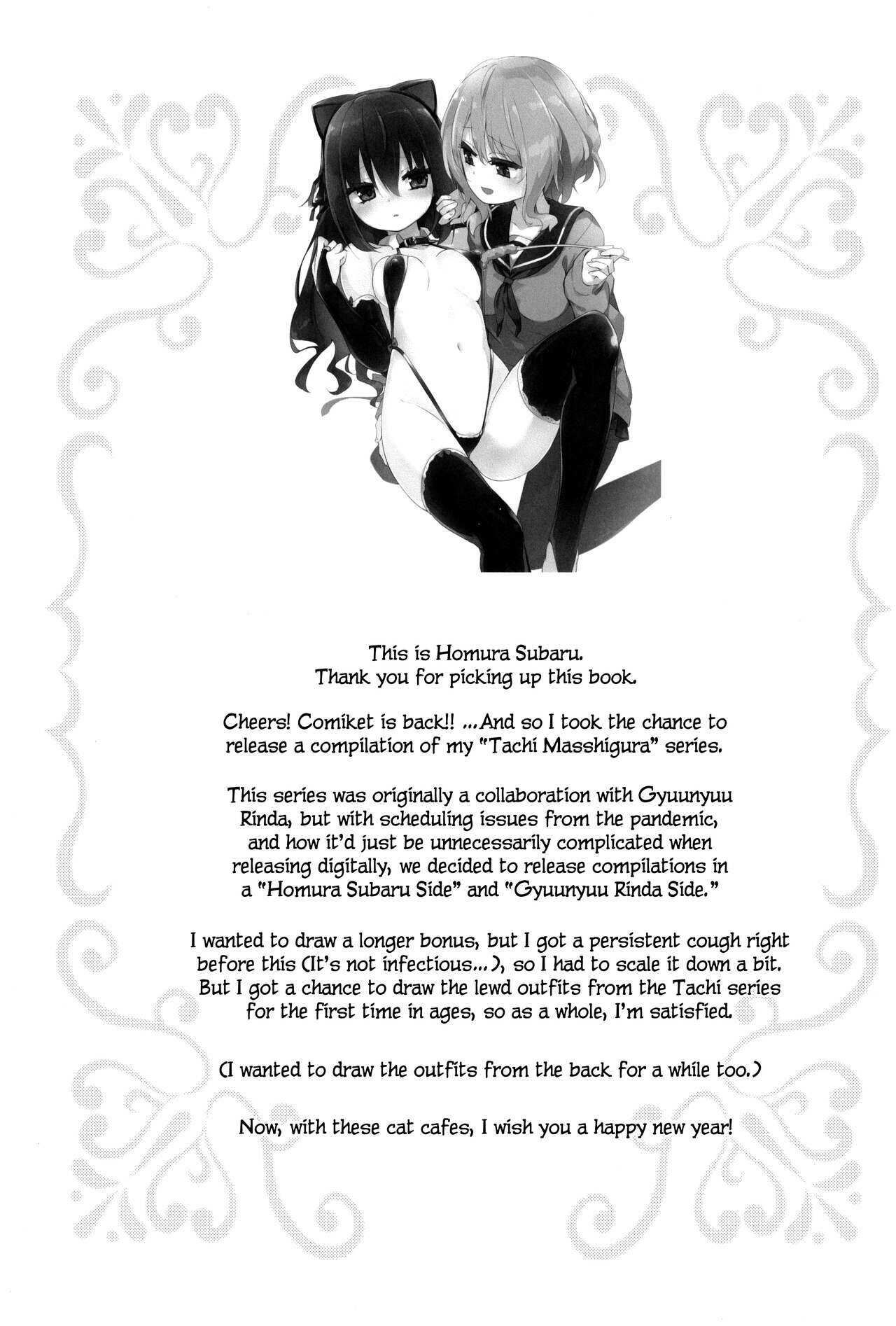 This is Homura Subaru.
Thank you for picking up this book.

Cheers! Comiket is back!! ...And so I took the chance to release a compilation of my "Tachi Masshigura" series.

This series was originally a collaboration with Gyuunyuu Rinda, but with scheduling issues from the pandemic, and how it'd just be unnecessarily complicated when releasing digitally, we decided to release compilations in a "Homura Subaru Side" and "Gyuunyuu Rinda Side."

I wanted to draw a longer bonus, but I got a persistent cough right before this (It's not infectious...), so I had to scale it down a bit. But I got a chance to draw the lewd outfits from the Tachi series for the first time in ages, so as a whole, I'm satisfied.

(I wanted to draw the outfits from the back for a while too.)

Now, with these cat cafes, I wish you a happy new year!